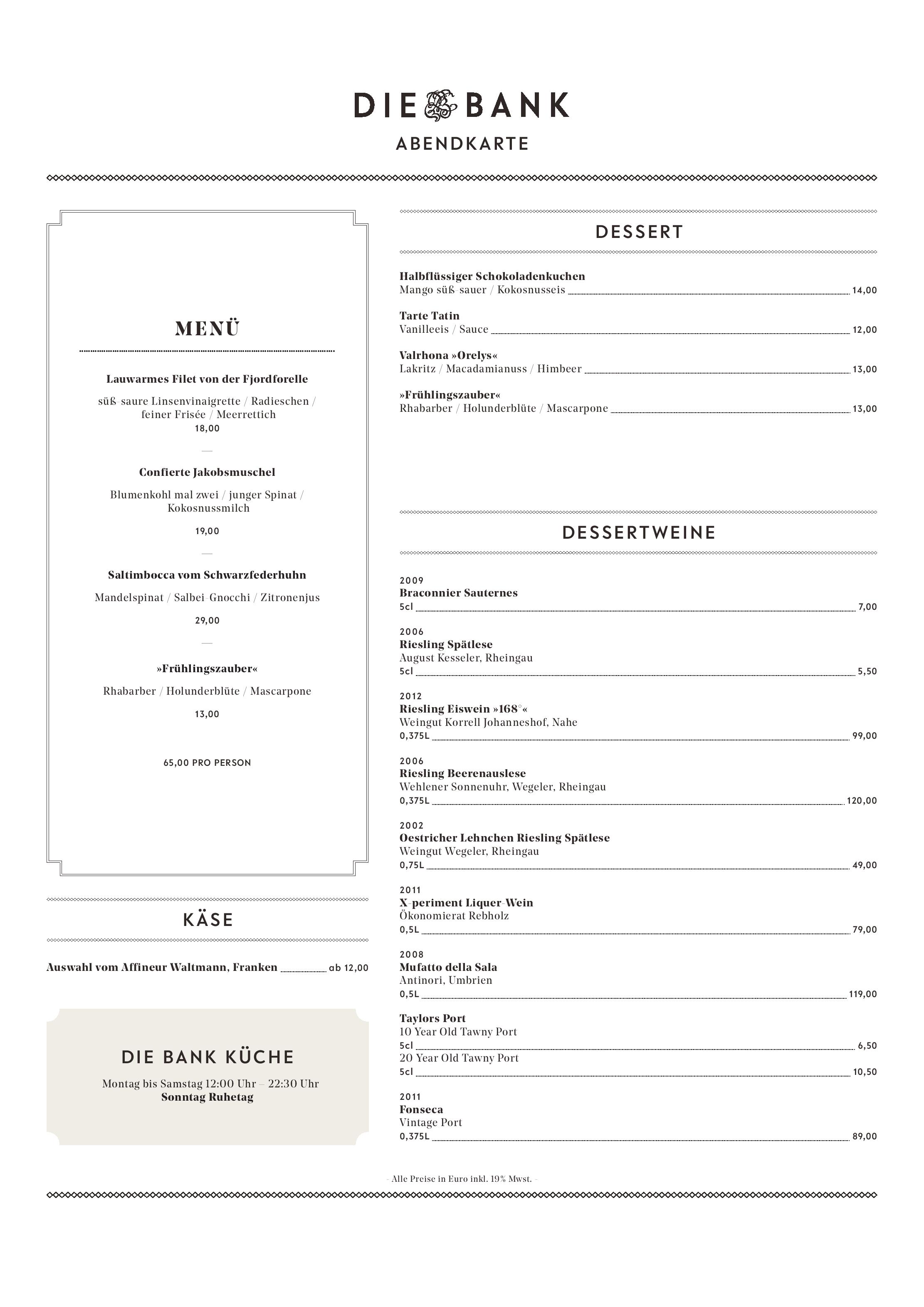 DIE BANK
ABENDKARTE

MENÜ

Lauwarmes Filet von der Fjordforelle

süß-saure Linsenvinaigrette / Radieschen / feiner Frisée / Meerrettich
18,00

—

Confierte Jakobsmuschel

Blumenkohl mal zwei / junger Spinat / Kokosnussmilch

19,00

—

Saltimbocca vom Schwarzfederhuhn

Mandelspinat / Salbei-Gnocchi / Zitronenjus

29,00

—

»Frühlingszauber«

Rhabarber / Holunderblüte / Mascarpone

13,00

65,00 PRO PERSON

KÄSE

Auswahl vom Affineur Waltmann, Franken ab 12,00

DIE BANK KÜCHE

Montag bis Samstag 12:00 Uhr – 22:30 Uhr
Sonntag Ruhetag

DESSERT

Halbflüssiger Schokoladenkuchen
Mango süß-sauer / Kokosnusseis 14,00

Tarte Tatin
Vanilleeis / Sauce 12,00

Valrhona »Orelys«
Lakritz / Macadamianuss / Himbeer 13,00

»Frühlingszauber«
Rhabarber / Holunderblüte / Mascarpone 13,00

DESSERTWEINE

2009
Braconnier Sauternes
5cl 7,00

2006
Riesling Spätlese
August Kesseler, Rheingau
5cl 5,50

2012
Riesling Eiswein »168°«
Weingut Korrell Johanneshof, Nahe
0,375L 99,00

2006
Riesling Beerenauslese
Wehlener Sonnenuhr, Wegeler, Rheingau
0,375L 120,00

2002
Oestricher Lehnchen Riesling Spätlese
Weingut Wegeler, Rheingau
0,75L 49,00

2011
X-periment Liquer-Wein
Ökonomierat Rebholz
0,5L 79,00

2008
Mufatto della Sala
Antinori, Umbrien
0,5L 119,00

Taylors Port
10 Year Old Tawny Port
5cl 6,50
20 Year Old Tawny Port
5cl 10,50

2011
Fonseca
Vintage Port
0,375L 89,00

- Alle Preise in Euro inkl. 19% Mwst. -